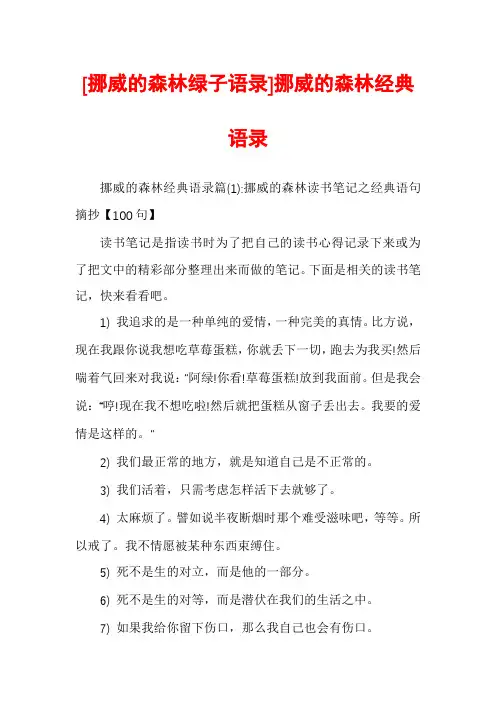 [挪威的森林绿子语录]挪威的森林经典语录

挪威的森林经典语录篇(1):挪威的森林读书笔记之经典语句摘抄【100句】

读书笔记是指读书时为了把自己的读书心得记录下来或为了把文中的精彩部分整理出来而做的笔记。下面是相关的读书笔记，快来看看吧。

1) 我追求的是一种单纯的爱情，一种完美的真情。比方说，现在我跟你说我想吃草莓蛋糕，你就丢下一切，跑去为我买!然后喘着气回来对我说："阿绿!你看!草莓蛋糕!放到我面前。但是我会说："哼!现在我不想吃啦!然后就把蛋糕从窗子丢出去。我要的爱情是这样的。"

2) 我们最正常的地方，就是知道自己是不正常的。

3) 我们活着，只需考虑怎样活下去就够了。

4) 太麻烦了。譬如说半夜断烟时那个难受滋味吧，等等。所以戒了。我不情愿被某种东西束缚住。

5) 死不是生的对立，而是他的一部分。

6) 死不是生的对等，而是潜伏在我们的生活之中。

7) 如果我给你留下伤口，那么我自己也会有伤口。